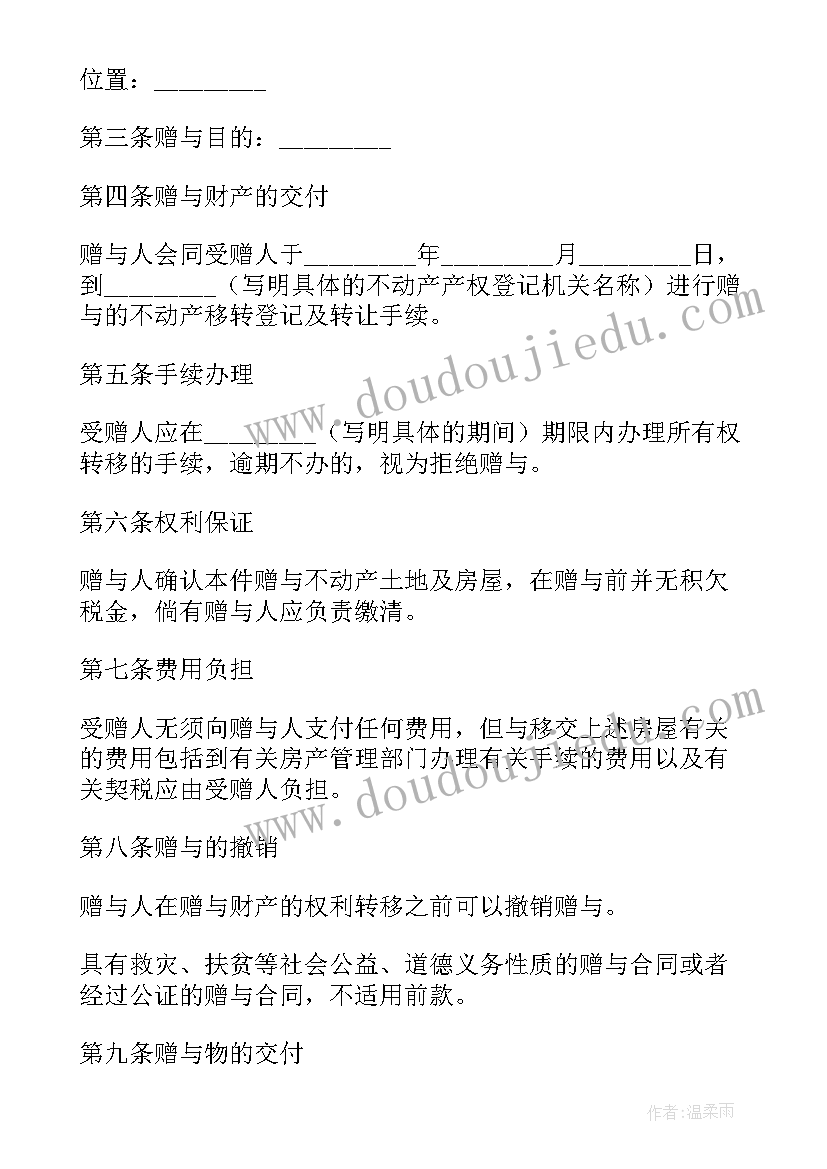 位置：________

第三条赠与目的：________

第四条赠与财产的交付

赠与人会同受赠人于________年________月________日，到________（写明具体的不动产产权登记机关名称）进行赠与的不动产移转登记及转让手续。

第五条手续办理

受赠人应在________（写明具体的期间）期限内办理所有权转移的手续，逾期不办的，视为拒绝赠与。

第六条权利保证

赠与人确认本件赠与不动产土地及房屋，在赠与前并无积欠税金，倘有赠与人应负责缴清。

第七条费用负担

受赠人无须向赠与人支付任何费用，但与移交上述房屋有关的费用包括到有关房产管理部门办理有关手续的费用以及有关契税应由受赠人负担。

第八条赠与的撤销

赠与人在赠与财产的权利转移之前可以撤销赠与。

具有救灾、扶贫等社会公益、道德义务性质的赠与合同或者经过公证的赠与合同，不适用前款。

第九条赠与物的交付

www.doudoujiedu.com

www.doudoujiedu.com

作者：温柔雨